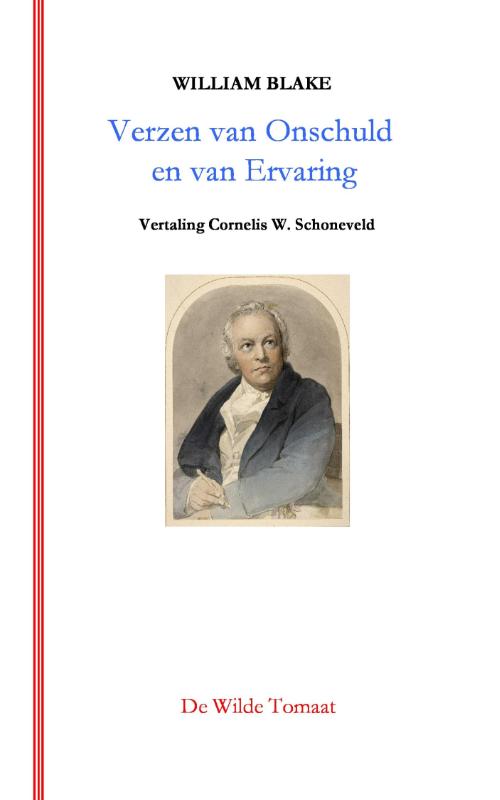 WILLIAM BLAKE

Verzen van Onschuld en van Ervaring

Vertaling Cornelis W. Schoneveld

De Wilde Tomaat